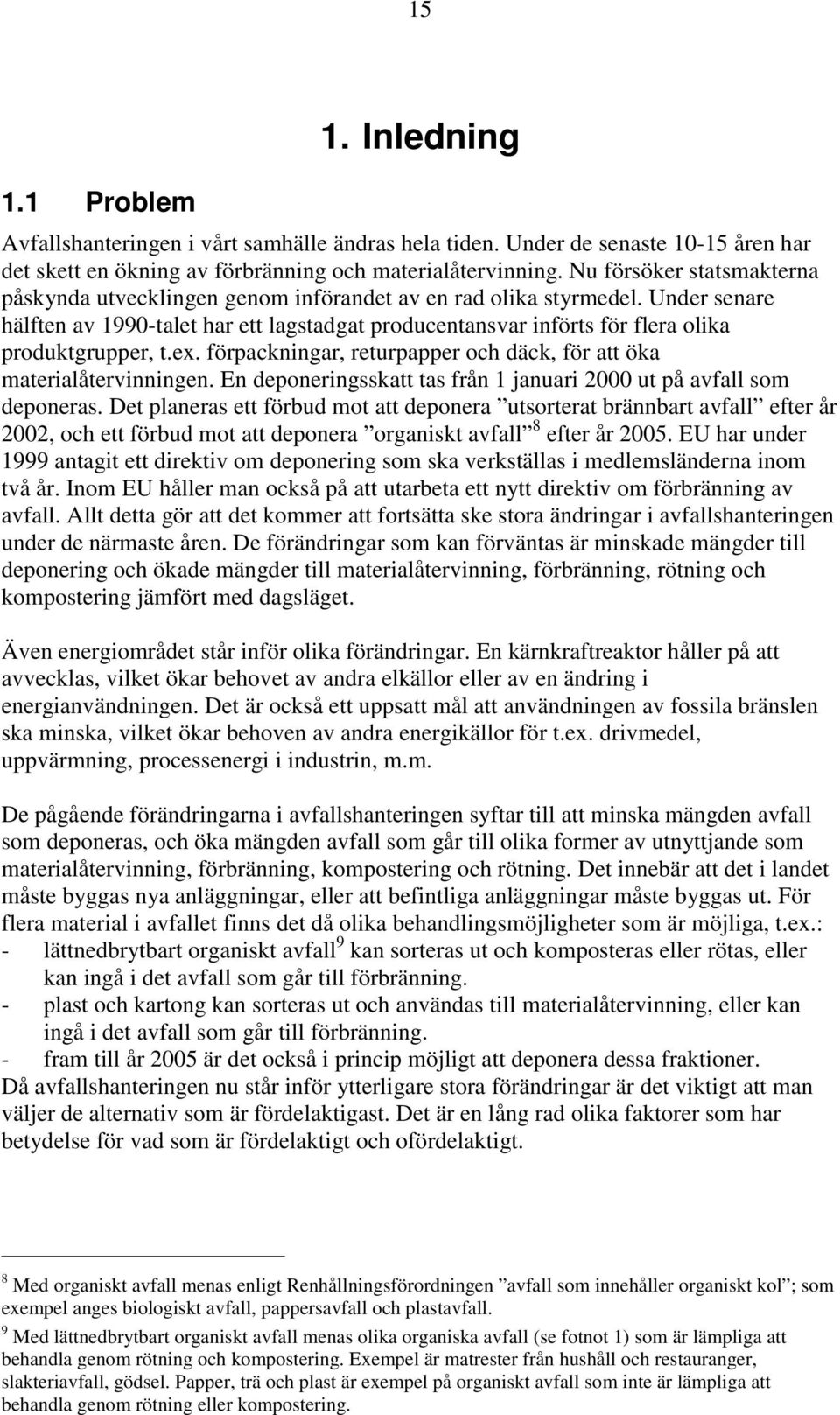 15

1. Inledning

1.1 Problem

Avfallshanteringen i vårt samhälle ändras hela tiden. Under de senaste 10-15 åren har det skett en ökning av förbränning och materialåtervinning. Nu försöker statsmakterna påskynda utvecklingen genom införandet av en rad olika styrmedel. Under senare hälften av 1990-talet har ett lagstadgat producentansvar införts för flera olika produktgrupper, t.ex. förpackningar, returpapper och däck, för att öka materialåtervinningen. En deponeringsskatt tas från 1 januari 2000 ut på avfall som deponeras. Det planeras ett förbud mot att deponera ”utsorterat brännbart avfall” efter år 2002, och ett förbud mot att deponera ”organiskt avfall”$^8$ efter år 2005. EU har under 1999 antagit ett direktiv om deponering som ska verkställas i medlemsländerna inom två år. Inom EU håller man också på att utarbeta ett nytt direktiv om förbränning av avfall. Allt detta gör att det kommer att fortsätta ske stora ändringar i avfallshanteringen under de närmaste åren. De förändringar som kan förväntas är minskade mängder till deponering och ökade mängder till materialåtervinning, förbränning, rötning och kompostering jämfört med dagsläget.

Även energiområdet står inför olika förändringar. En kärnkraftreaktor håller på att avvecklas, vilket ökar behovet av andra elkällor eller av en ändring i energianvändningen. Det är också ett uppsatt mål att användningen av fossila bränslen ska minska, vilket ökar behoven av andra energikällor för t.ex. drivmedel, uppvärmning, processenergi i industrin, m.m.

De pågående förändringarna i avfallshanteringen syftar till att minska mängden avfall som deponeras, och öka mängden avfall som går till olika former av utnyttjande som materialåtervinning, förbränning, kompostering och rötning. Det innebär att det i landet måste byggas nya anläggningar, eller att befintliga anläggningar måste byggas ut. För flera material i avfallet finns det då olika behandlingsmöjligheter som är möjliga, t.ex.:
- lättnedbrytbart organiskt avfall$^9$ kan sorteras ut och komposteras eller rötas, eller kan ingå i det avfall som går till förbränning.
- plast och kartong kan sorteras ut och användas till materialåtervinning, eller kan ingå i det avfall som går till förbränning.
- fram till år 2005 är det också i princip möjligt att deponera dessa fraktioner.
Då avfallshanteringen nu står inför ytterligare stora förändringar är det viktigt att man väljer de alternativ som är fördelaktigast. Det är en lång rad olika faktorer som har betydelse för vad som är fördelaktigt och ofördelaktigt.

$^8$ Med organiskt avfall menas enligt Renhållningsförordningen ”avfall som innehåller organiskt kol”; som exempel anges biologiskt avfall, pappersavfall och plastavfall.

$^9$ Med lättnedbrytbart organiskt avfall menas olika organiska avfall (se fotnot 1) som är lämpliga att behandla genom rötning och kompostering. Exempel är matrester från hushåll och restauranger, slakteriavfall, gödsel. Papper, trä och plast är exempel på organiskt avfall som inte är lämpliga att behandla genom rötning eller kompostering.